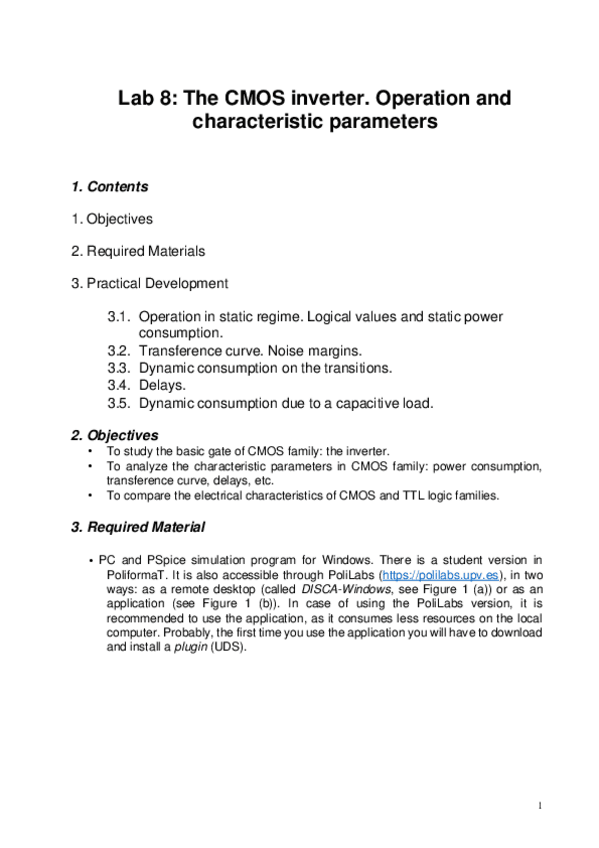 Lab 8: The CMOS inverter. Operation and characteristic parameters

1. Contents

1. Objectives

2. Required Materials

3. Practical Development

3.1. Operation in static regime. Logical values and static power consumption.
3.2. Transference curve. Noise margins.
3.3. Dynamic consumption on the transitions.
3.4. Delays.
3.5. Dynamic consumption due to a capacitive load.

2. Objectives

• To study the basic gate of CMOS family: the inverter.
• To analyze the characteristic parameters in CMOS family: power consumption, transference curve, delays, etc.
• To compare the electrical characteristics of CMOS and TTL logic families.

3. Required Material

• PC and PSpice simulation program for Windows. There is a student version in PoliformaT. It is also accessible through PoliLabs (https://polilabs.upv.es), in two ways: as a remote desktop (called DISCA-Windows, see Figure 1 (a)) or as an application (see Figure 1 (b)). In case of using the PoliLabs version, it is recommended to use the application, as it consumes less resources on the local computer. Probably, the first time you use the application you will have to download and install a plugin (UDS).

1